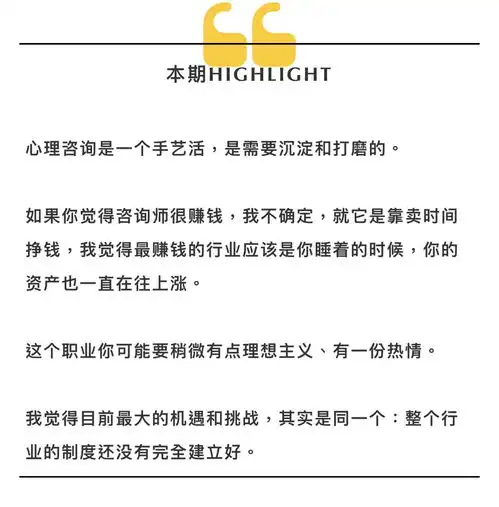 本期HIGHLIGHT

心理咨询是一个手艺活，是需要沉淀和打磨的。

如果你觉得咨询师很赚钱，我不确定，就它是靠卖时间挣钱，我觉得最赚钱的行业应该是你睡着的时候，你的资产也一直在往上涨。

这个职业你可能要稍微有点理想主义、有一份热情。

我觉得目前最大的机遇和挑战，其实是同一个：整个行业的制度还没有完全建立好。